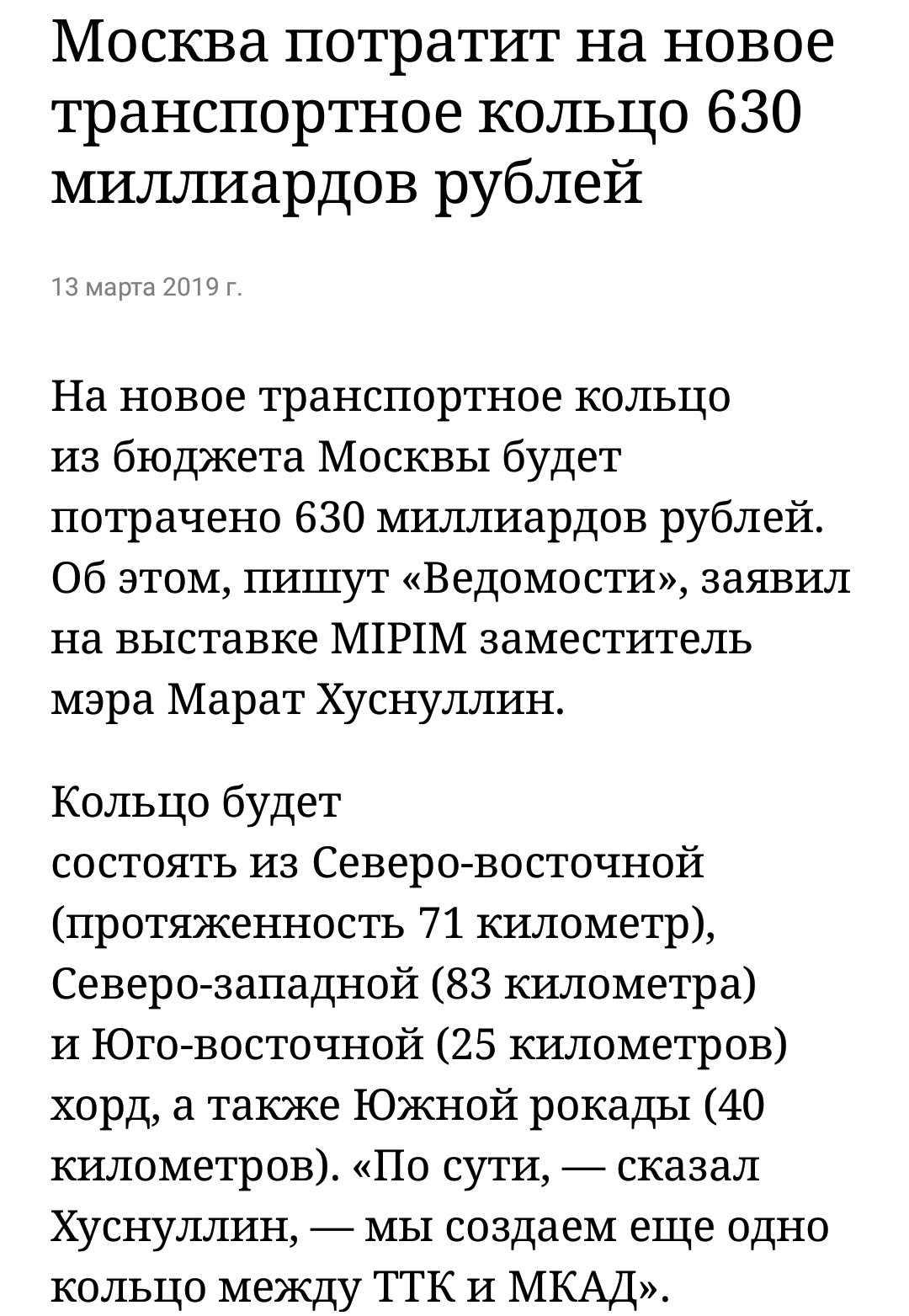 Москва потратит на новое транспортное кольцо 630 миллиардов рублей

13 марта 2019 г.

На новое транспортное кольцо из бюджета Москвы будет потрачено 630 миллиардов рублей. Об этом, пишут «Ведомости», заявил на выставке MIPIM заместитель мэра Марат Хуснуллин.

Кольцо будет состоять из Северо-восточной (протяженность 71 километр), Северо-западной (83 километра) и Юго-восточной (25 километров) хорд, а также Южной рокады (40 километров). «По сути, — сказал Хуснуллин, — мы создаем еще одно кольцо между ТТК и МКАД».